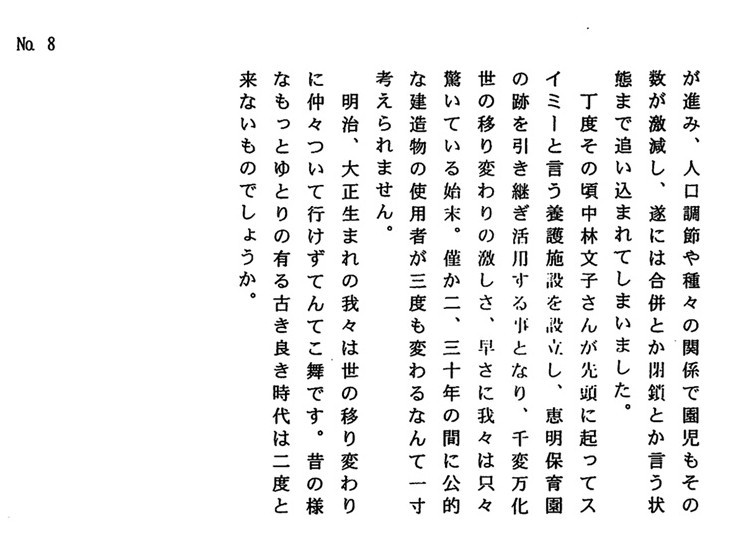 No. 8

が進み、人口調節や種々の関係で園児もその数が激減し、遂には合併とか閉鎖とか言う状態まで追い込まれてしまいました。

丁度その頃中林文子さんが先頭に起ってスイミーと言う養護施設を設立し、恵明保育園の跡を引き継ぎ活用する事となり、千変万化世の移り変わりの激しさ、早さに我々は只々驚いている始末。僅か二、三十年の間に公的な建造物の使用者が三度も変わるなんて一寸考えられません。

明治、大正生まれの我々は世の移り変わりに仲々ついて行けずてんてこ舞です。昔の様なもっとゆとりの有る古き良き時代は二度と来ないものでしょうか。